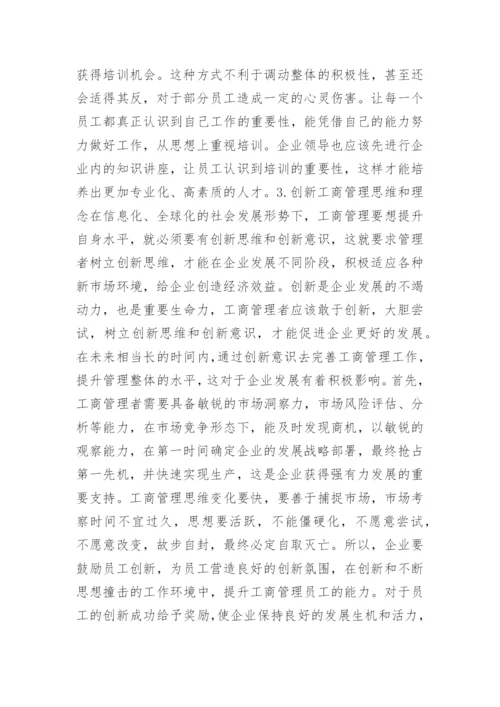 获得培训机会。这种方式不利于调动整体的积极性，甚至还会适得其反，对于部分员工造成一定的心灵伤害。让每一个员工都真正认识到自己工作的重要性，能凭借自己的能力努力做好工作，从思想上重视培训。企业领导也应该先进行企业内的知识讲座，让员工认识到培训的重要性，这样才能培养出更加专业化、高素质的人才。3.创新工商管理思维和理念在信息化、全球化的社会发展形势下，工商管理要想提升自身水平，就必须要有创新思维和创新意识，这就要求管理者树立创新思维，才能在企业发展不同阶段，积极适应各种新市场环境，给企业创造经济效益。创新是企业发展的不竭动力，也是重要生命力，工商管理者应该敢于创新，大胆尝试，树立创新思维和创新意识，才能促进企业更好的发展。在未来相当长的时间内，通过创新意识去完善工商管理工作，提升管理整体的水平，这对于企业发展有着积极影响。首先，工商管理者需要具备敏锐的市场洞察力，市场风险评估、分析等能力，在市场竞争形态下，能及时发现商机，以敏锐的观察能力，在第一时间确定企业的发展战略部署，最终抢占第一先机，并快速实现生产，这是企业获得强有力发展的重要支持。工商管理思维变化要快，要善于捕捉市场，市场考察时间不宜过久，思想要活跃，不能僵硬化，不愿意尝试，不愿意改变，故步自封，最终必定自取灭亡。所以，企业要鼓励员工创新，为员工营造良好的创新氛围，在创新和不断思想撞击的工作环境中，提升工商管理员工的能力。对于员工的创新成功给予奖励，使企业保持良好的发展生机和活力，